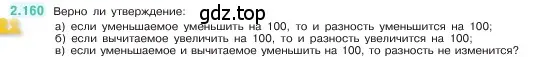 2.160 Верно ли утверждение:
gdz.top
а) если уменьшаемое уменьшить на 100, то и разность уменьшится на 100;
б) если вычитаемое увеличить на 100, то и разность увеличится на 100;
в) если уменьшаемое и вычитаемое уменьшить на 100, то разность не изменится?